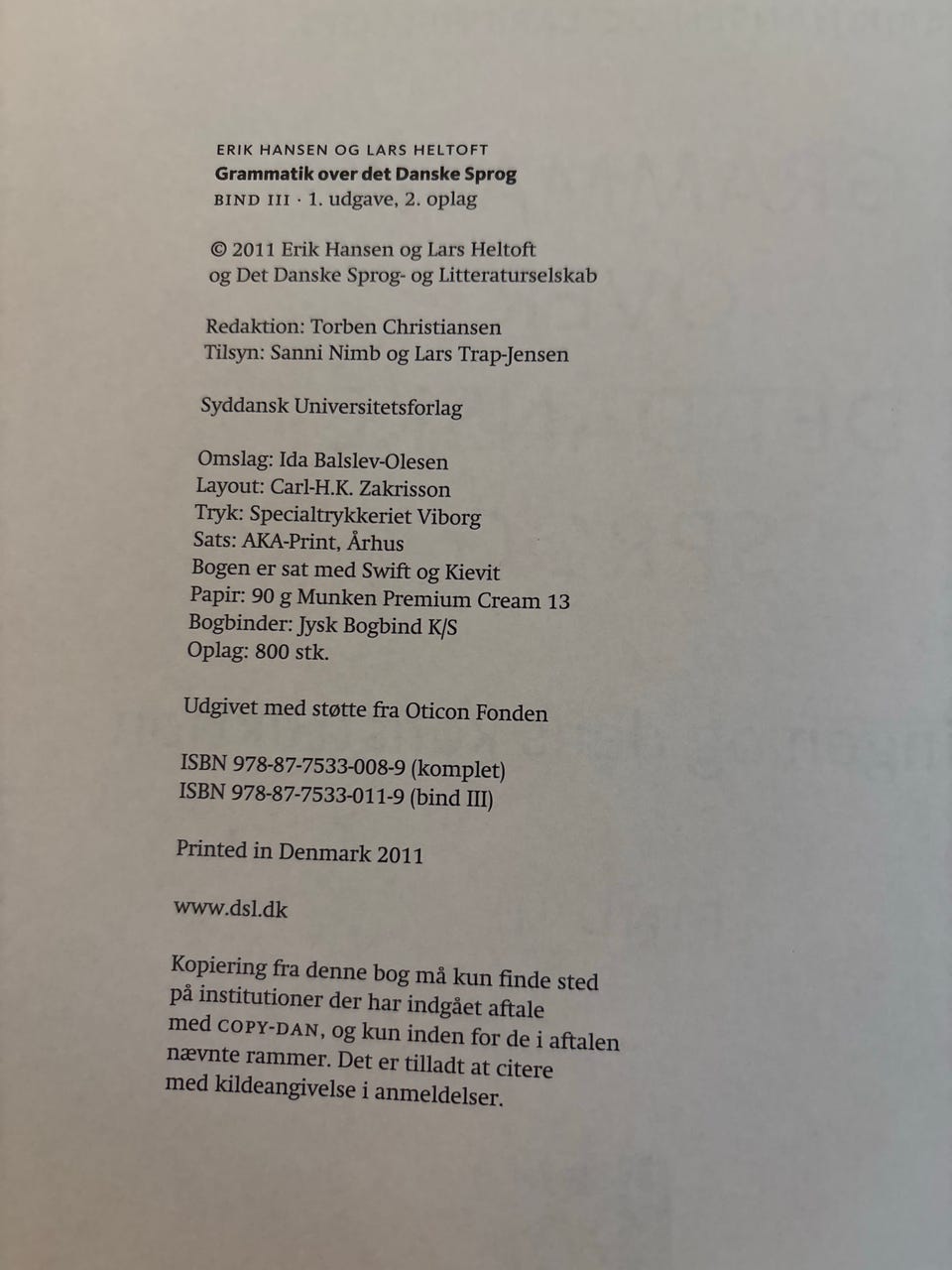 ERIK HANSEN OG LARS HELTOFT
Grammatik over det Danske Sprog
BIND III · 1. udgave, 2. oplag

© 2011 Erik Hansen og Lars Heltoft
og Det Danske Sprog- og Litteraturselskab

Redaktion: Torben Christiansen
Tilsyn: Sanni Nimb og Lars Trap-Jensen

Syddansk Universitetsforlag

Omslag: Ida Balslev-Olesen
Layout: Carl-H.K. Zakrisson
Tryk: Specialtrykkeriet Viborg
Sats: AKA-Print, Århus
Bogen er sat med Swift og Kievit
Papir: 90 g Munken Premium Cream 13
Bogbinder: Jysk Bogbind K/S
Oplag: 800 stk.

Udgivet med støtte fra Oticon Fonden

ISBN 978-87-7533-008-9 (komplet)
ISBN 978-87-7533-011-9 (bind III)

Printed in Denmark 2011

www.dsl.dk

Kopiering fra denne bog må kun finde sted på institutioner der har indgået aftale med COPY-DAN, og kun inden for de i aftalen nævnte rammer. Det er tilladt at citere med kildeangivelse i anmeldelser.